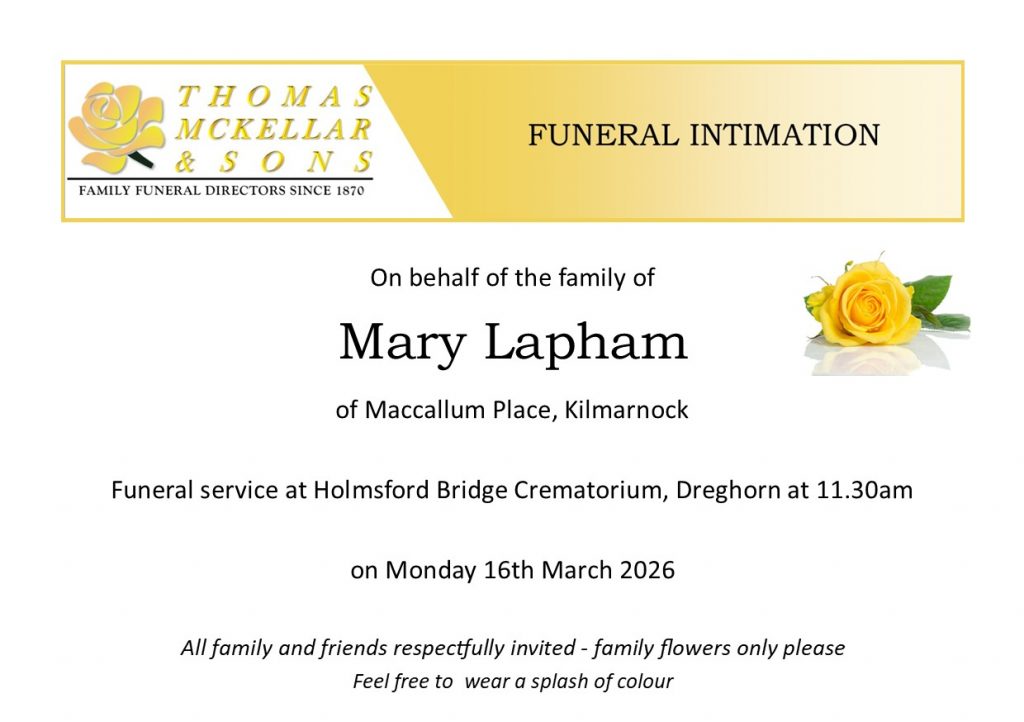 THOMAS
MCKELLAR
& SONS
FAMILY FUNERAL DIRECTORS SINCE 1870

FUNERAL INTIMATION

On behalf of the family of

Mary Lapham

of Maccallum Place, Kilmarnock

Funeral service at Holmsford Bridge Crematorium, Dreghorn at 11.30am

on Monday 16th March 2026

All family and friends respectfully invited - family flowers only please

Feel free to wear a splash of colour